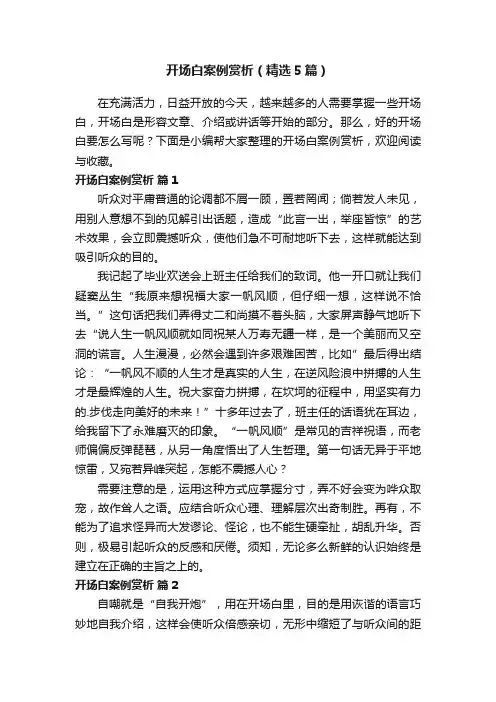 开场白案例赏析（精选5篇）

在充满活力，日益开放的今天，越来越多的人需要掌握一些开场白，开场白是形容文章、介绍或讲话等开始的部分。那么，好的开场白要怎么写呢？下面是小编帮大家整理的开场白案例赏析，欢迎阅读与收藏。

开场白案例赏析 篇1

听众对平庸普通的论调都不屑一顾，置若罔闻；倘若发人未见，用别人意想不到的见解引出话题，造成“此言一出，举座皆惊”的艺术效果，会立即震撼听众，使他们急不可耐地听下去，这样就能达到吸引听众的目的。

我记起了毕业欢送会上班主任给我们的致词。他一开口就让我们疑窦丛生“我原来想祝福大家一帆风顺，但仔细一想，这样说不恰当。”这句话把我们弄得丈二和尚摸不着头脑，大家屏声静气地听下去“说人生一帆风顺就如同祝某人万寿无疆一样，是一个美丽而又空洞的谎言。人生漫漫，必然会遇到许多艰难困苦，比如”最后得出结论：“一帆风不顺的人生才是真实的人生，在逆风险浪中拼搏的人生才是最辉煌的人生。祝大家奋力拼搏，在坎坷的征程中，用坚实有力的.步伐走向美好的未来！”十多年过去了，班主任的话语犹在耳边，给我留下了永难磨灭的印象。“一帆风顺”是常见的吉祥祝语，而老师偏偏反弹琵琶，从另一角度悟出了人生哲理。第一句话无异于平地惊雷，又宛若异峰突起，怎能不震撼人心？

需要注意的是，运用这种方式应掌握分寸，弄不好会变为哗众取宠，故作耸人之语。应结合听众心理、理解层次出奇制胜。再有，不能为了追求怪异而大发谬论、怪论，也不能生硬牵扯，胡乱升华。否则，极易引起听众的反感和厌倦。须知，无论多么新鲜的认识始终是建立在正确的主旨之上的。

开场白案例赏析 篇2

自嘲就是“自我开炮”，用在开场白里，目的是用诙谐的语言巧妙地自我介绍，这样会使听众倍感亲切，无形中缩短了与听众间的距